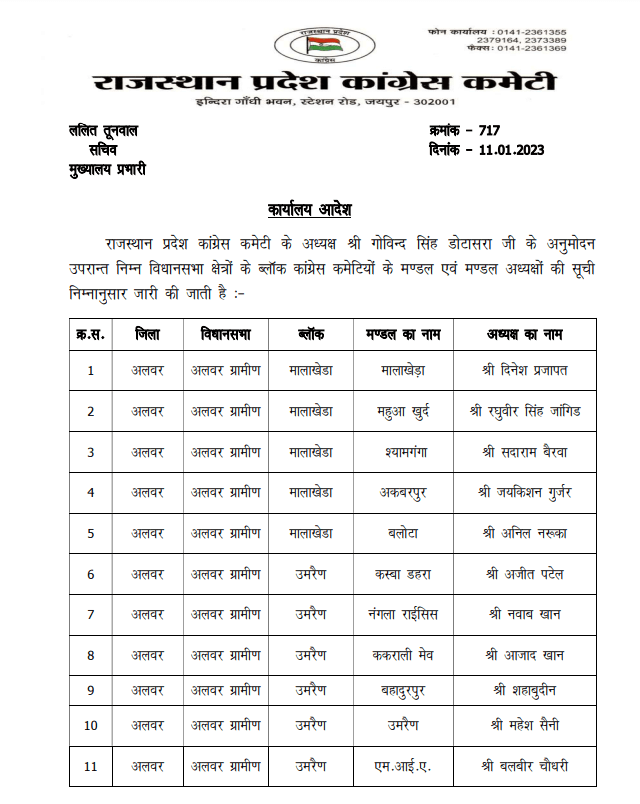 राजस्थान
कांग्रेस

फोन कार्यालय : 0141-2361355
2379164, 2373389
फैक्स : 0141-2361369

राजस्थान प्रदेश कांग्रेस कमेटी
इन्दिरा गाँधी भवन, स्टेशन रोड, जयपुर - 302001

ललित तूनवाल
सचिव
मुख्यालय प्रभारी

क्रमांक - 717
दिनांक - 11.01.2023

कार्यालय आदेश

राजस्थान प्रदेश कांग्रेस कमेटी के अध्यक्ष श्री गोविन्द सिंह डोटासरा जी के अनुमोदन उपरान्त निम्न विधानसभा क्षेत्रों के ब्लॉक कांग्रेस कमेटियों के मण्डल एवं मण्डल अध्यक्षों की सूची निम्नानुसार जारी की जाती है :-

| क्र.स. | जिला | विधानसभा | ब्लॉक | मण्डल का नाम | अध्यक्ष का नाम |
|---|---|---|---|---|---|
| 1 | अलवर | अलवर ग्रामीण | मालाखेडा | मालाखेड़ा | श्री दिनेश प्रजापत |
| 2 | अलवर | अलवर ग्रामीण | मालाखेडा | महुआ खुर्द | श्री रघुवीर सिंह जांगिड |
| 3 | अलवर | अलवर ग्रामीण | मालाखेडा | श्यामगंगा | श्री सदाराम बैरवा |
| 4 | अलवर | अलवर ग्रामीण | मालाखेडा | अकबरपुर | श्री जयकिशन गुर्जर |
| 5 | अलवर | अलवर ग्रामीण | मालाखेडा | बलोटा | श्री अनिल नरूका |
| 6 | अलवर | अलवर ग्रामीण | उमरैण | कस्वा डहरा | श्री अजीत पटेल |
| 7 | अलवर | अलवर ग्रामीण | उमरैण | नंगला राईसिस | श्री नवाब खान |
| 8 | अलवर | अलवर ग्रामीण | उमरैण | ककराली मेव | श्री आजाद खान |
| 9 | अलवर | अलवर ग्रामीण | उमरैण | बहादुरपुर | श्री शहाबुदीन |
| 10 | अलवर | अलवर ग्रामीण | उमरैण | उमरैण | श्री महेश सैनी |
| 11 | अलवर | अलवर ग्रामीण | उमरैण | एम.आई.ए. | श्री बलबीर चौधरी |